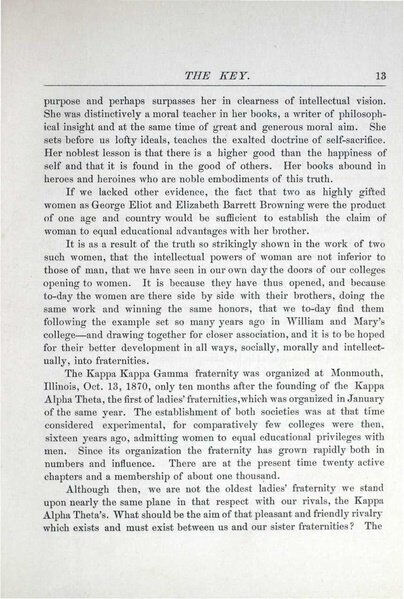 THE KEY. 13

purpose and perhaps surpasses her in clearness of intellectual vision. She was distinctively a moral teacher in her books, a writer of philosophical insight and at the same time of great and generous moral aim. She sets before us lofty ideals, teaches the exalted doctrine of self-sacrifice. Her noblest lesson is that there is a higher good than the happiness of self and that it is found in the good of others. Her books abound in heroes and heroines who are noble embodiments of this truth.

If we lacked other evidence, the fact that two as highly gifted women as George Eliot and Elizabeth Barrett Browning were the product of one age and country would be sufficient to establish the claim of woman to equal educational advantages with her brother.

It is as a result of the truth so strikingly shown in the work of two such women, that the intellectual powers of woman are not inferior to those of man, that we have seen in our own day the doors of our colleges opening to women. It is because they have thus opened, and because to-day the women are there side by side with their brothers, doing the same work and winning the same honors, that we to-day find them following the example set so many years ago in William and Mary's college—and drawing together for closer association, and it is to be hoped for their better development in all ways, socially, morally and intellectually, into fraternities.

The Kappa Kappa Gamma fraternity was organized at Monmouth, Illinois, Oct. 13, 1870, only ten months after the founding of the Kappa Alpha Theta, the first of ladies' fraternities, which was organized in January of the same year. The establishment of both societies was at that time considered experimental, for comparatively few colleges were then, sixteen years ago, admitting women to equal educational privileges with men. Since its organization the fraternity has grown rapidly both in numbers and influence. There are at the present time twenty active chapters and a membership of about one thousand.

Although then, we are not the oldest ladies' fraternity we stand upon nearly the same plane in that respect with our rivals, the Kappa Alpha Theta's. What should be the aim of that pleasant and friendly rivalry which exists and must exist between us and our sister fraternities? The